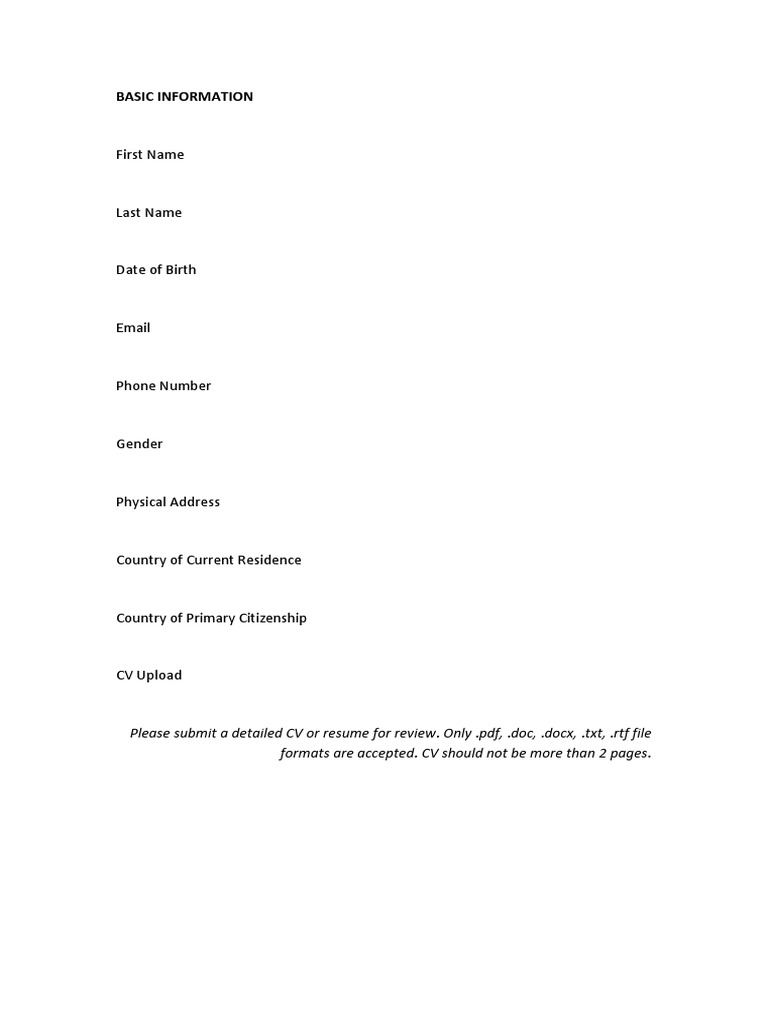 BASIC INFORMATION

First Name

Last Name

Date of Birth

Email

Phone Number

Gender

Physical Address

Country of Current Residence

Country of Primary Citizenship

CV Upload

Please submit a detailed CV or resume for review. Only .pdf, .doc, .docx, .txt, .rtf file formats are accepted. CV should not be more than 2 pages.